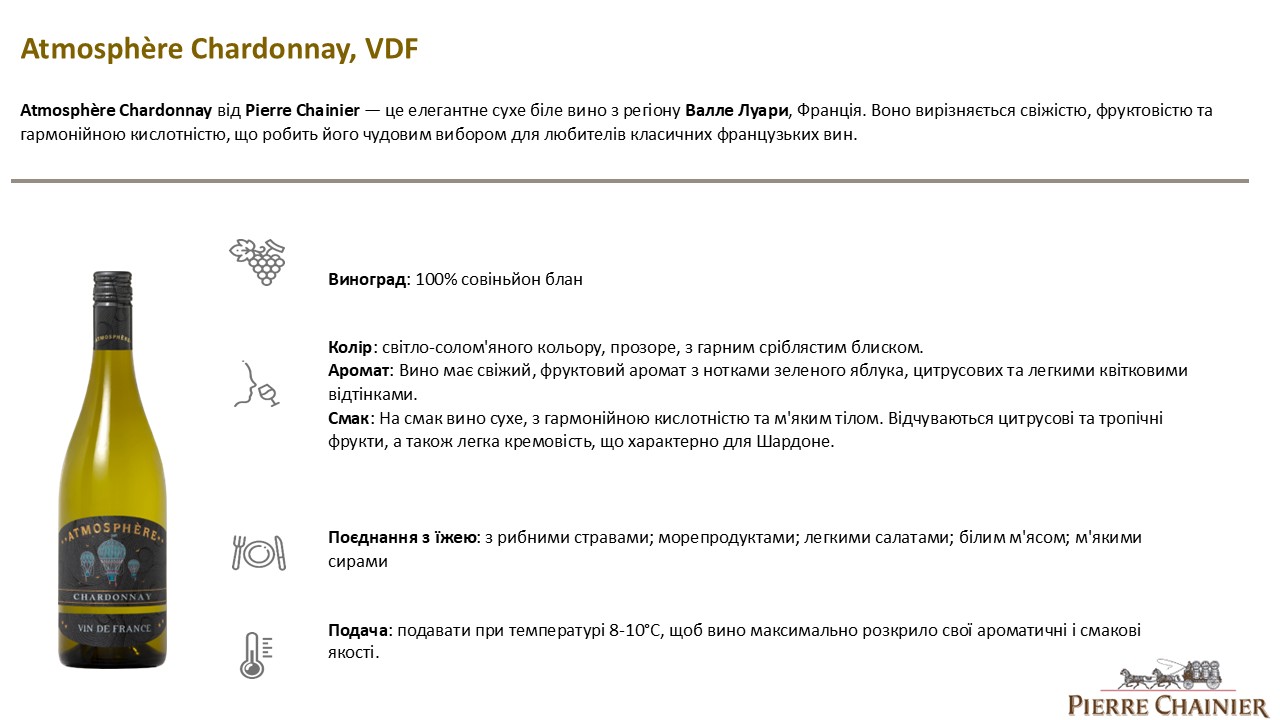 Atmosphère Chardonnay, VDF

Atmosphère Chardonnay від Pierre Chainier — це елегантне сухе біле вино з регіону Валле Луари, Франція. Воно вирізняється свіжістю, фруктовістю та гармонійною кислотністю, що робить його чудовим вибором для любителів класичних французьких вин.

ATMOSPHÈRE

ATMOSPHÈRE
CHARDONNAY
VIN DE FRANCE

Виноград: 100% совіньйон блан

Колір: світло-солом'яного кольору, прозоре, з гарним сріблястим блиском.
Аромат: Вино має свіжий, фруктовий аромат з нотками зеленого яблука, цитрусових та легкими квітковими відтінками.
Смак: На смак вино сухе, з гармонійною кислотністю та м'яким тілом. Відчуваються цитрусові та тропічні фрукти, а також легка кремовість, що характерно для Шардоне.

Поєднання з їжею: з рибними стравами; морепродуктами; легкими салатами; білим м'ясом; м'якими сирами

Подача: подавати при температурі 8-10°C, щоб вино максимально розкрило свої ароматичні і смакові якості.

PIERRE CHAINIER